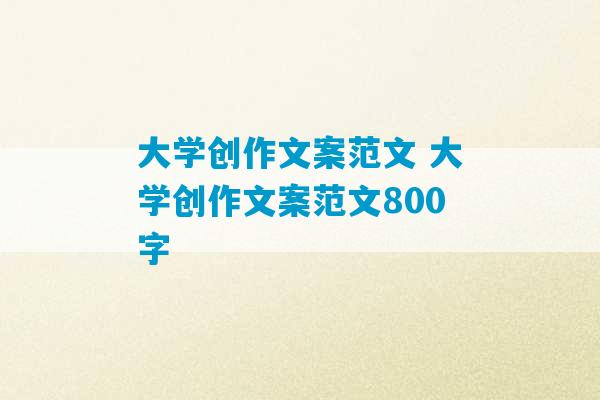 大学创作文案范文 大学创作文案范文800字